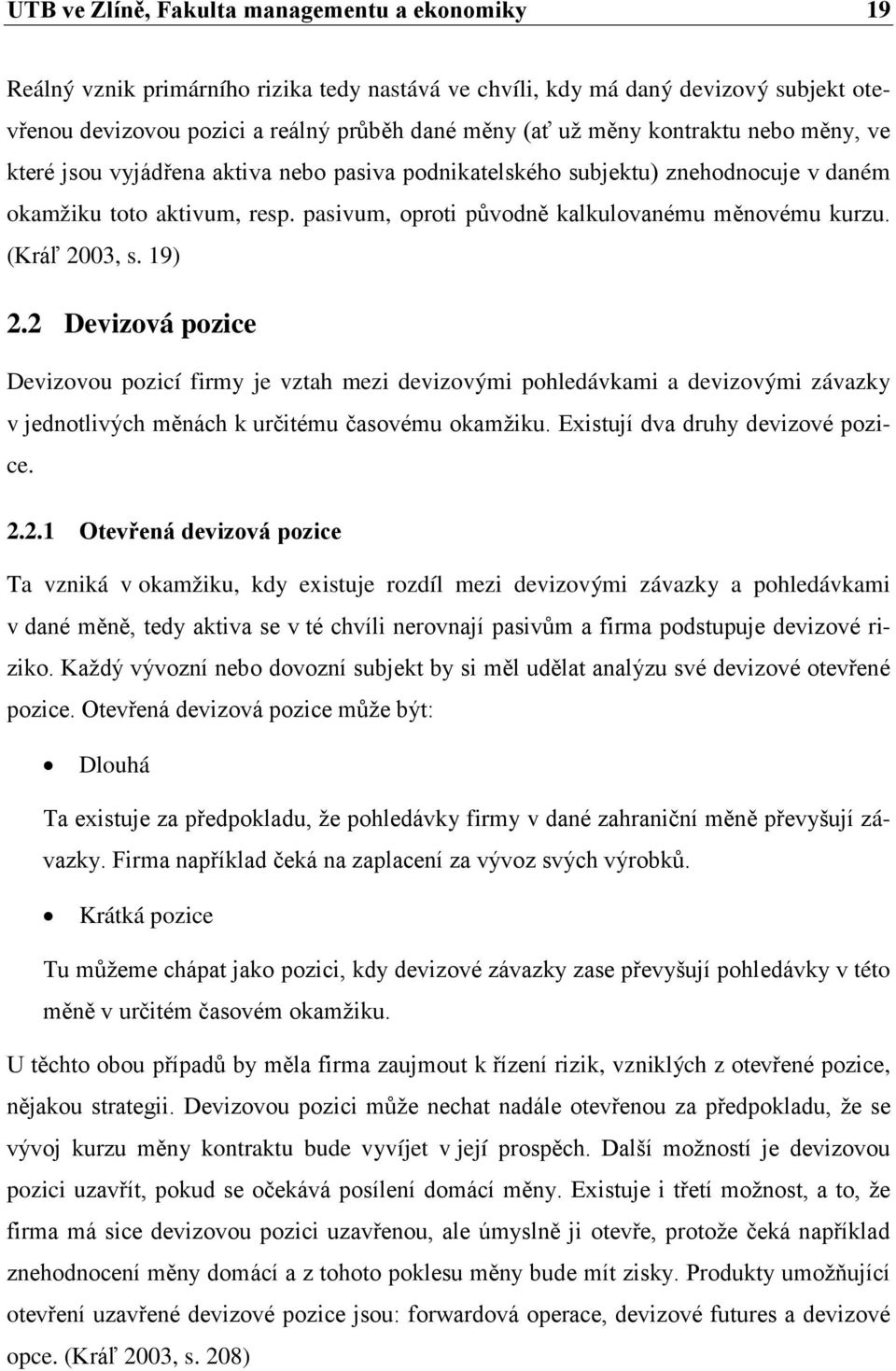 UTB ve Zlíně, Fakulta managementu a ekonomiky 19

Reálný vznik primárního rizika tedy nastává ve chvíli, kdy má daný devizový subjekt otevřenou devizovou pozici a reálný průběh dané měny (ať už měny kontraktu nebo měny, ve které jsou vyjádřena aktiva nebo pasiva podnikatelského subjektu) znehodnocuje v daném okamžiku toto aktivum, resp. pasivum, oproti původně kalkulovanému měnovému kurzu. (Kráľ 2003, s. 19)

2.2 Devizová pozice

Devizovou pozicí firmy je vztah mezi devizovými pohledávkami a devizovými závazky v jednotlivých měnách k určitému časovému okamžiku. Existují dva druhy devizové pozice.

2.2.1 Otevřená devizová pozice

Ta vzniká v okamžiku, kdy existuje rozdíl mezi devizovými závazky a pohledávkami v dané měně, tedy aktiva se v té chvíli nerovnají pasivům a firma podstupuje devizové riziko. Každý vývozní nebo dovozní subjekt by si měl udělat analýzu své devizové otevřené pozice. Otevřená devizová pozice může být:

• Dlouhá

Ta existuje za předpokladu, že pohledávky firmy v dané zahraniční měně převyšují závazky. Firma například čeká na zaplacení za vývoz svých výrobků.

• Krátká pozice

Tu můžeme chápat jako pozici, kdy devizové závazky zase převyšují pohledávky v této měně v určitém časovém okamžiku.

U těchto obou případů by měla firma zaujmout k řízení rizik, vzniklých z otevřené pozice, nějakou strategii. Devizovou pozici může nechat nadále otevřenou za předpokladu, že se vývoj kurzu měny kontraktu bude vyvíjet v její prospěch. Další možností je devizovou pozici uzavřít, pokud se očekává posílení domácí měny. Existuje i třetí možnost, a to, že firma má sice devizovou pozici uzavřenou, ale úmyslně ji otevře, protože čeká například znehodnocení měny domácí a z tohoto poklesu měny bude mít zisky. Produkty umožňující otevření uzavřené devizové pozice jsou: forwardová operace, devizové futures a devizové opce. (Kráľ 2003, s. 208)